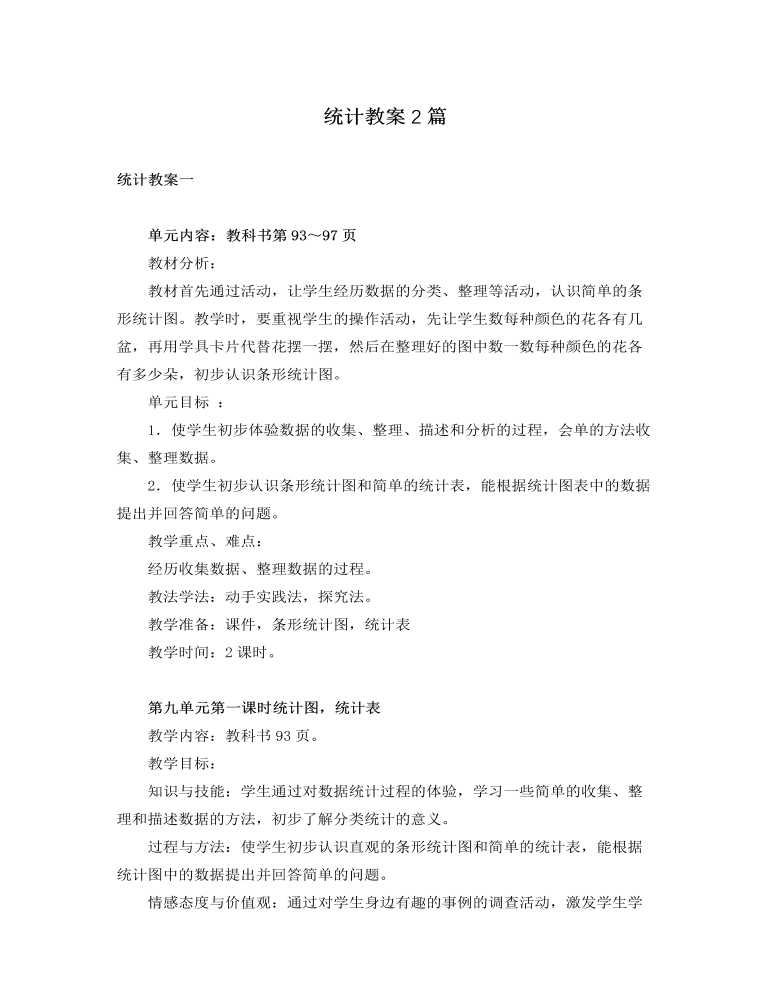 统计教案 2 篇

统计教案一

单元内容：教科书第 93～97 页

教材分析：

教材首先通过活动，让学生经历数据的分类、整理等活动，认识简单的条形统计图。教学时，要重视学生的操作活动，先让学生数每种颜色的花各有几盆，再用学具卡片代替花摆一摆，然后在整理好的图中数一数每种颜色的花各有多少朵，初步认识条形统计图。

单元目标 ：

1．使学生初步体验数据的收集、整理、描述和分析的过程，会单的方法收集、整理数据。

2．使学生初步认识条形统计图和简单的统计表，能根据统计图表中的数据提出并回答简单的问题。

教学重点、难点：

经历收集数据、整理数据的过程。

教法学法：动手实践法，探究法。

教学准备：课件，条形统计图，统计表

教学时间：2 课时。

第九单元第一课时统计图，统计表

教学内容：教科书 93 页。

教学目标：

知识与技能：学生通过对数据统计过程的体验，学习一些简单的收集、整理和描述数据的方法，初步了解分类统计的意义。

过程与方法：使学生初步认识直观的条形统计图和简单的统计表，能根据统计图中的数据提出并回答简单的问题。

情感态度与价值观：通过对学生身边有趣的事例的调查活动，激发学生学